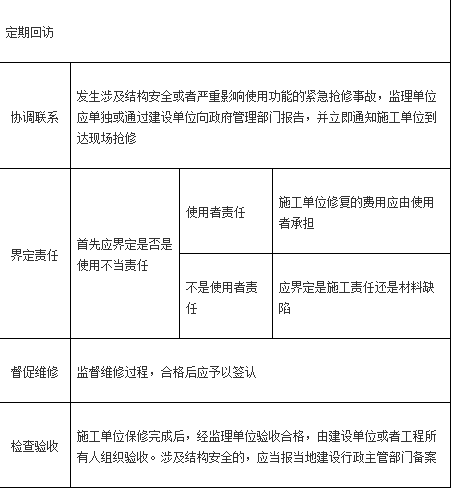 | 定期回访 | | | |
|---|---|---|---|
| 协调联系 | 发生涉及结构安全或者严重影响使用功能的紧急抢修事故，监理单位应单独或通过建设单位向政府管理部门报告，并立即通知施工单位到达现场抢修 | | |
| 界定责任 | 首先应界定是否是使用不当责任 | 使用者责任 | 施工单位修复的费用应由使用者承担 |
| | | 不是使用者责任 | 应界定是施工责任还是材料缺陷 |
| 督促维修 | 监督维修过程，合格后应予以签认 | | |
| 检查验收 | 施工单位保修完成后，经监理单位验收合格，由建设单位或者工程所有人组织验收。涉及结构安全的，应当报当地建设行政主管部门备案 | | |